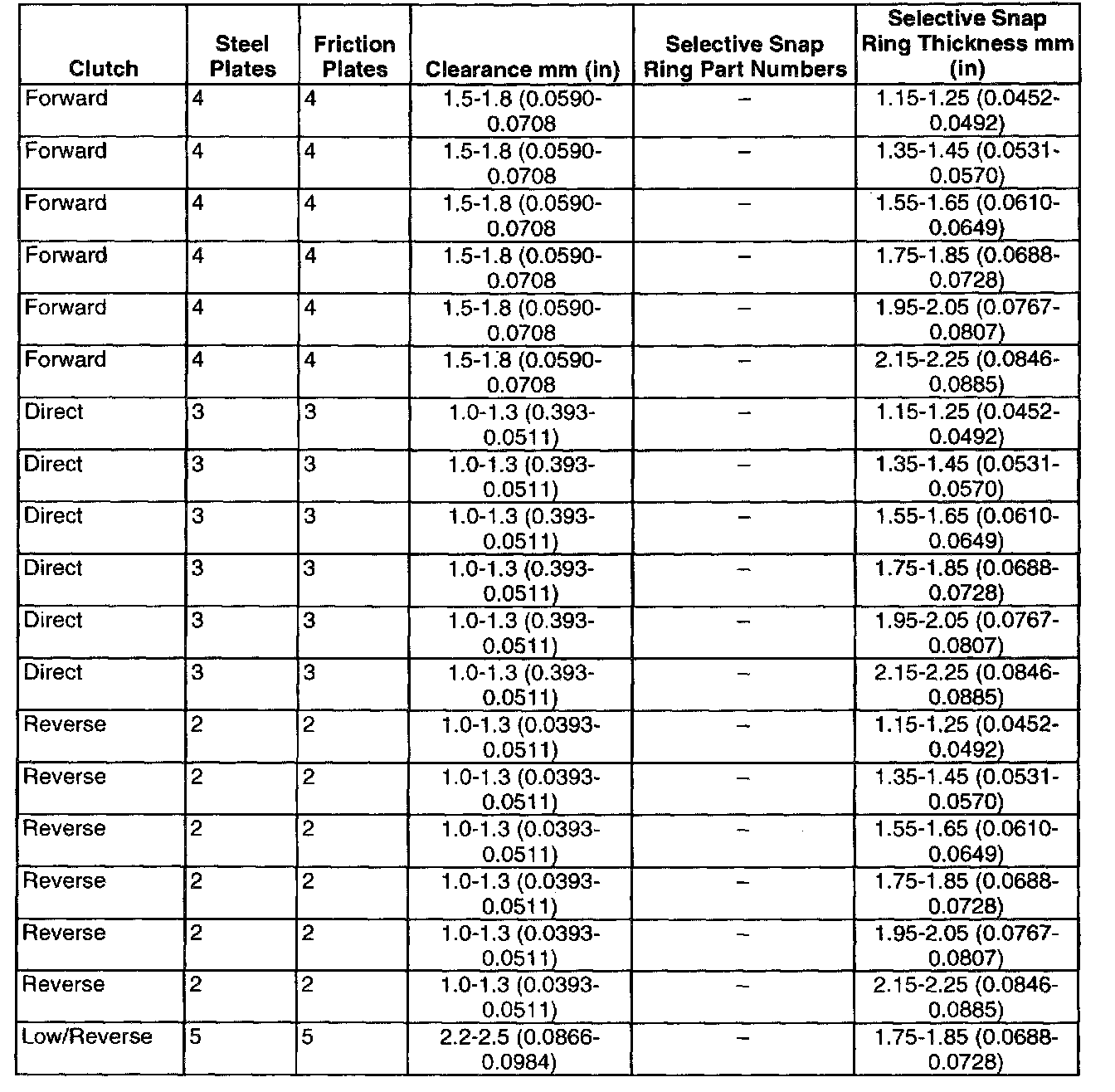 | Clutch | Steel Plates | Friction Plates | Clearance mm (in) | Selective Snap Ring Part Numbers | Selective Snap Ring Thickness mm (in) |
|---|---|---|---|---|---|
| Forward | 4 | 4 | 1.5-1.8 (0.0590-0.0708 | – | 1.15-1.25 (0.0452-0.0492) |
| Forward | 4 | 4 | 1.5-1.8 (0.0590-0.0708 | – | 1.35-1.45 (0.0531-0.0570) |
| Forward | 4 | 4 | 1.5-1.8 (0.0590-0.0708 | – | 1.55-1.65 (0.0610-0.0649) |
| Forward | 4 | 4 | 1.5-1.8 (0.0590-0.0708 | – | 1.75-1.85 (0.0688-0.0728) |
| Forward | 4 | 4 | 1.5-1.8 (0.0590-0.0708 | – | 1.95-2.05 (0.0767-0.0807) |
| Forward | 4 | 4 | 1.5-1.8 (0.0590-0.0708 | – | 2.15-2.25 (0.0846-0.0885) |
| Direct | 3 | 3 | 1.0-1.3 (0.393-0.0511) | – | 1.15-1.25 (0.0452-0.0492) |
| Direct | 3 | 3 | 1.0-1.3 (0.393-0.0511) | – | 1.35-1.45 (0.0531-0.0570) |
| Direct | 3 | 3 | 1.0-1.3 (0.393-0.0511) | – | 1.55-1.65 (0.0610-0.0649) |
| Direct | 3 | 3 | 1.0-1.3 (0.393-0.0511) | – | 1.75-1.85 (0.0688-0.0728) |
| Direct | 3 | 3 | 1.0-1.3 (0.393-0.0511) | – | 1.95-2.05 (0.0767-0.0807) |
| Direct | 3 | 3 | 1.0-1.3 (0.393-0.0511) | – | 2.15-2.25 (0.0846-0.0885) |
| Reverse | 2 | 2 | 1.0-1.3 (0.0393-0.0511) | – | 1.15-1.25 (0.0452-0.0492) |
| Reverse | 2 | 2 | 1.0-1.3 (0.0393-0.0511) | – | 1.35-1.45 (0.0531-0.0570) |
| Reverse | 2 | 2 | 1.0-1.3 (0.0393-0.0511) | – | 1.55-1.65 (0.0610-0.0649) |
| Reverse | 2 | 2 | 1.0-1.3 (0.0393-0.0511) | – | 1.75-1.85 (0.0688-0.0728) |
| Reverse | 2 | 2 | 1.0-1.3 (0.0393-0.0511) | – | 1.95-2.05 (0.0767-0.0807) |
| Reverse | 2 | 2 | 1.0-1.3 (0.0393-0.0511) | – | 2.15-2.25 (0.0846-0.0885) |
| Low/Reverse | 5 | 5 | 2.2-2.5 (0.0866-0.0984) | – | 1.75-1.85 (0.0688-0.0728) |